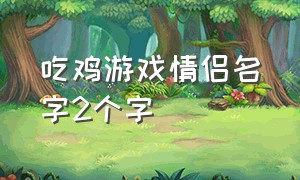 吃鸡游戏情侣名字2个字